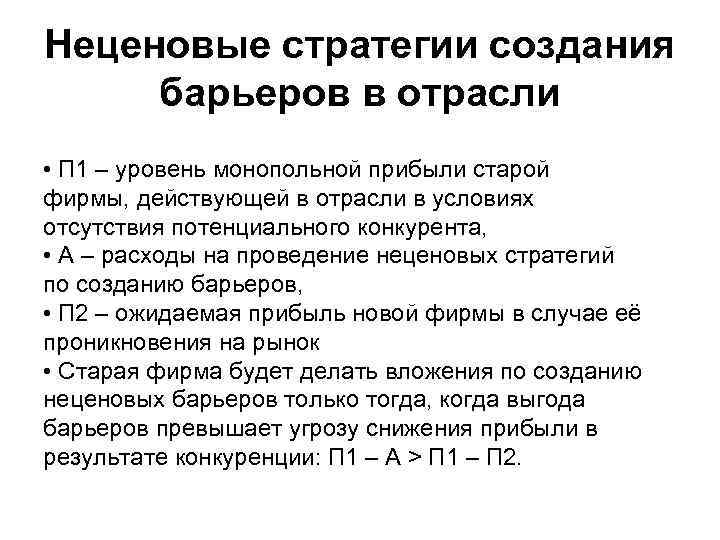 Неценовые стратегии создания барьеров в отрасли

• П1 – уровень монопольной прибыли старой фирмы, действующей в отрасли в условиях отсутствия потенциального конкурента,
• А – расходы на проведение неценовых стратегий по созданию барьеров,
• П2 – ожидаемая прибыль новой фирмы в случае её проникновения на рынок
• Старая фирма будет делать вложения по созданию неценовых барьеров только тогда, когда выгода барьеров превышает угрозу снижения прибыли в результате конкуренции: П1 – А > П1 – П2.